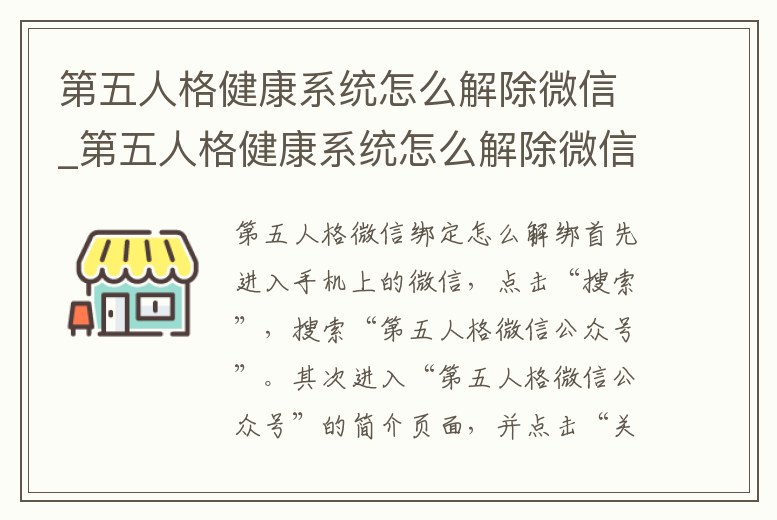 第五人格健康系统怎么解除微信_第五人格健康系统怎么解除微信

第五人格微信绑定怎么解绑首先进入手机上的微信，点击“搜索”，搜索“第五人格微信公众号”。其次进入“第五人格微信公众号”的简介页面，并点击“关